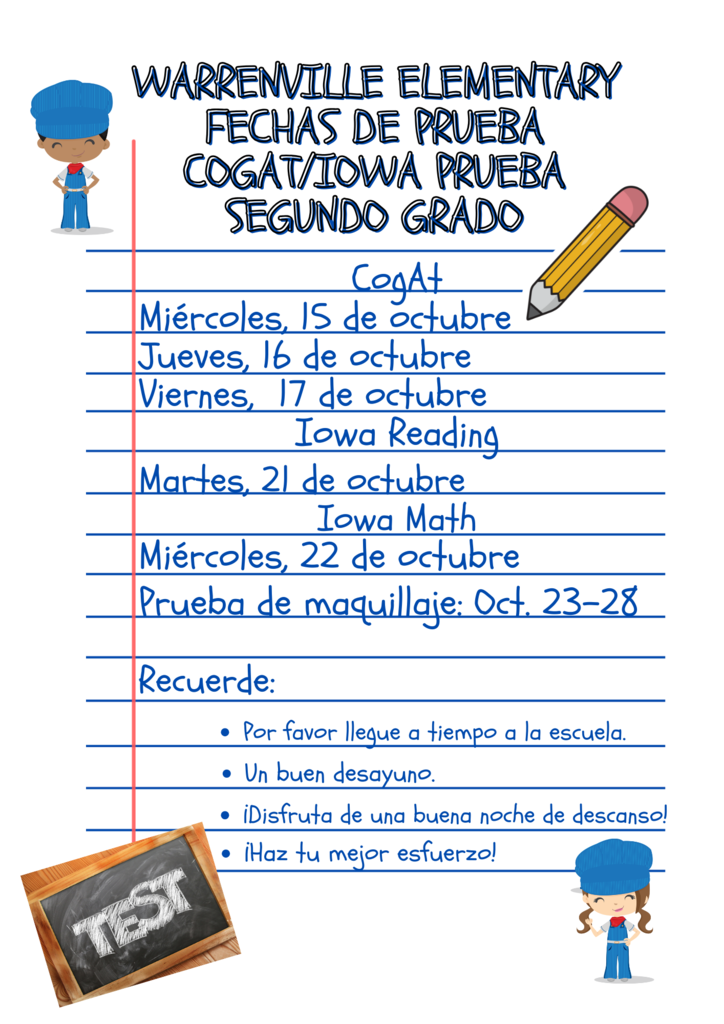 WARRENVILLE ELEMENTARY
FECHAS DE PRUEBA
COGAT/IOWA PRUEBA
SEGUNDO GRADO

CogAt
Miércoles, 15 de octubre
Jueves, 16 de octubre
Viernes, 17 de octubre
Iowa Reading
Martes, 21 de octubre
Iowa Math
Miércoles, 22 de octubre
Prueba de maquillaje: Oct. 23-28

Recuerde:
• Por favor llegue a tiempo a la escuela.
• Un buen desayuno.
• ¡Disfruta de una buena noche de descanso!
• ¡Haz tu mejor esfuerzo!

TEST